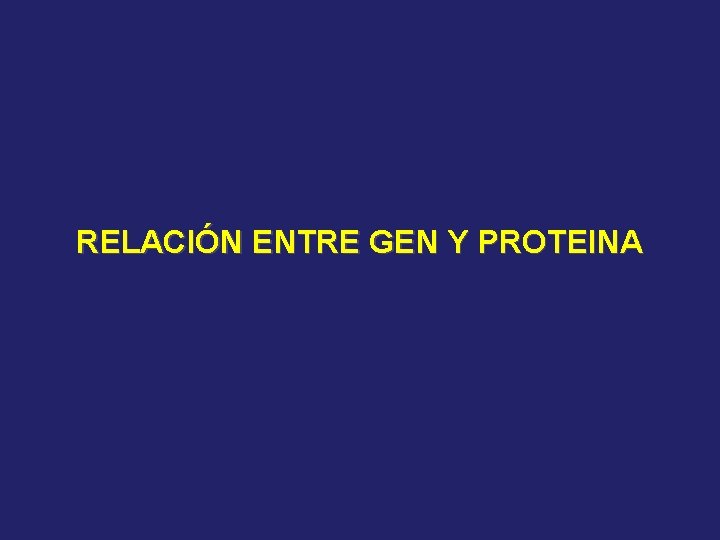 RELACIÓN ENTRE GEN Y PROTEINA